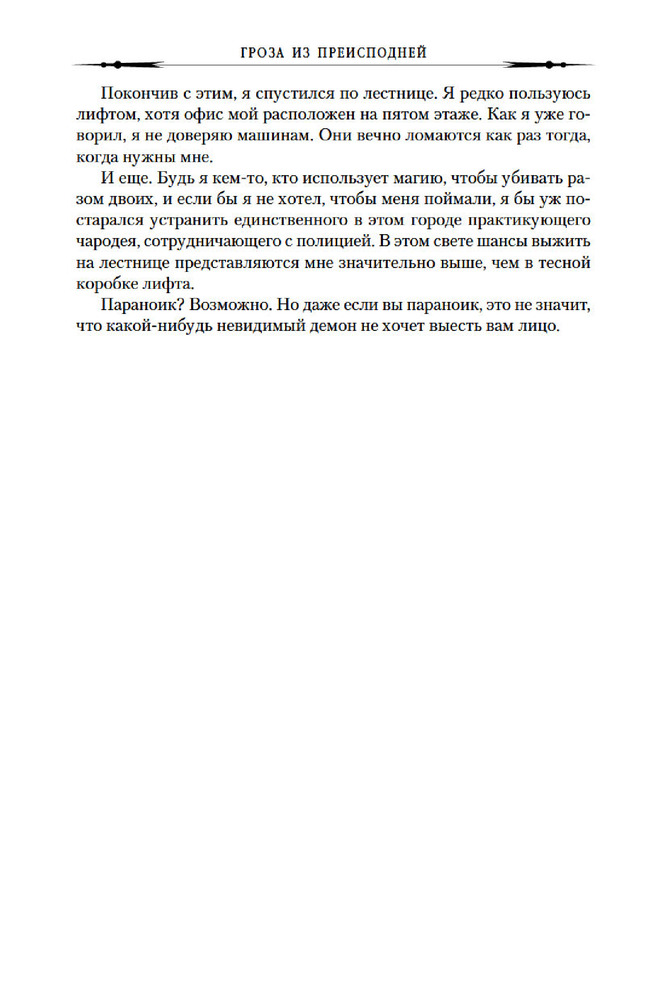 ГРОЗА ИЗ ПРЕИСПОДНЕЙ

Покончив с этим, я спустился по лестнице. Я редко пользуюсь лифтом, хотя офис мой расположен на пятом этаже. Как я уже говорил, я не доверяю машинам. Они вечно ломаются как раз тогда, когда нужны мне.

И еще. Будь я кем-то, кто использует магию, чтобы убивать разом двоих, и если бы я не хотел, чтобы меня поймали, я бы уж постарался устранить единственного в этом городе практикующего чародея, сотрудничающего с полицией. В этом свете шансы выжить на лестнице представляются мне значительно выше, чем в тесной коробке лифта.

Параноик? Возможно. Но даже если вы параноик, это не значит, что какой-нибудь невидимый демон не хочет выесть вам лицо.